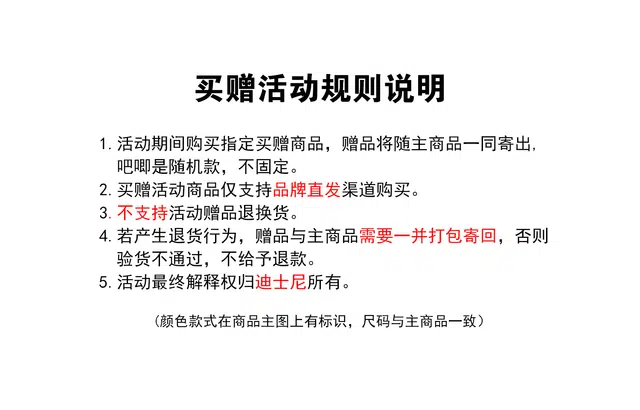 买赠活动规则说明

1.活动期间购买指定买赠商品，赠品将随主商品一同寄出，吧唧是随机款，不固定。
2.买赠活动商品仅支持品牌直发渠道购买。
3.不支持活动赠品退换货。
4.若产生退货行为，赠品与主商品需要一并打包寄回，否则验货不通过，不给予退款。
5.活动最终解释权归迪士尼所有。

（颜色款式在商品主图上有标识，尺码与主商品一致）